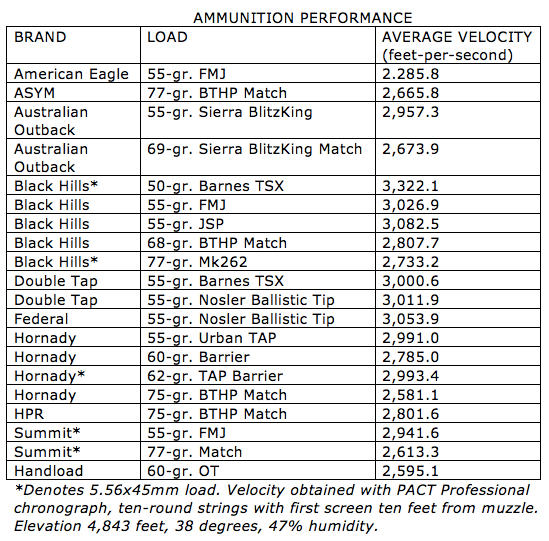 AMMUNITION PERFORMANCE

| BRAND | LOAD | AVERAGE VELOCITY (feet-per-second) |
|---|---|---|
| American Eagle | 55-gr. FMJ | 2.285.8 |
| ASYM | 77-gr. BTHP Match | 2,665.8 |
| Australian Outback | 55-gr. Sierra BlitzKing | 2,957.3 |
| Australian Outback | 69-gr. Sierra BlitzKing Match | 2,673.9 |
| Black Hills* | 50-gr. Barnes TSX | 3,322.1 |
| Black Hills | 55-gr. FMJ | 3,026.9 |
| Black Hills | 55-gr. JSP | 3,082.5 |
| Black Hills | 68-gr. BTHP Match | 2,807.7 |
| Black Hills* | 77-gr. Mk262 | 2,733.2 |
| Double Tap | 55-gr. Barnes TSX | 3,000.6 |
| Double Tap | 55-gr. Nosler Ballistic Tip | 3,011.9 |
| Federal | 55-gr. Nosler Ballistic Tip | 3,053.9 |
| Hornady | 55-gr. Urban TAP | 2,991.0 |
| Hornady | 60-gr. Barrier | 2,785.0 |
| Hornady* | 62-gr. TAP Barrier | 2,993.4 |
| Hornady | 75-gr. BTHP Match | 2,581.1 |
| HPR | 75-gr. BTHP Match | 2,801.6 |
| Summit* | 55-gr. FMJ | 2,941.6 |
| Summit* | 77-gr. Match | 2,613.3 |
| Handload | 60-gr. OT | 2,595.1 |

*Denotes 5.56x45mm load. Velocity obtained with PACT Professional chronograph, ten-round strings with first screen ten feet from muzzle. Elevation 4,843 feet, 38 degrees, 47% humidity.